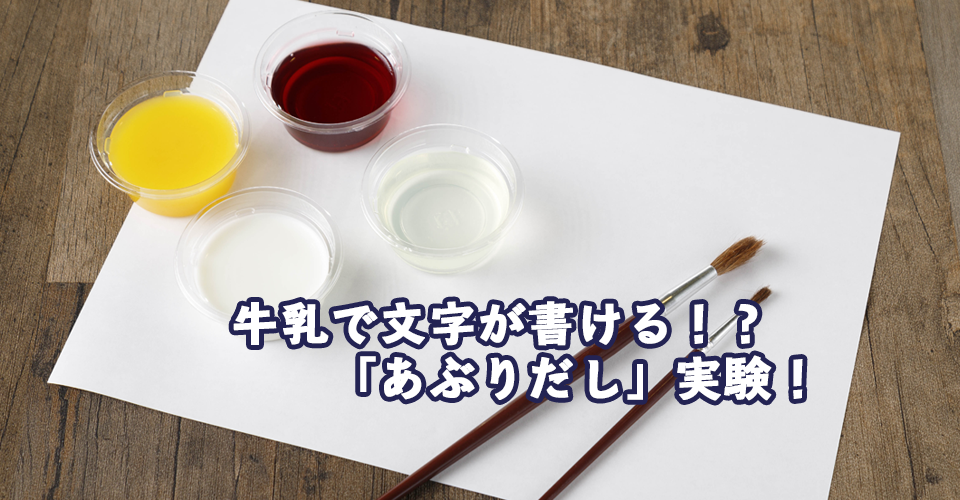 牛乳で文字が書ける！？
「あぶりだし」実験！